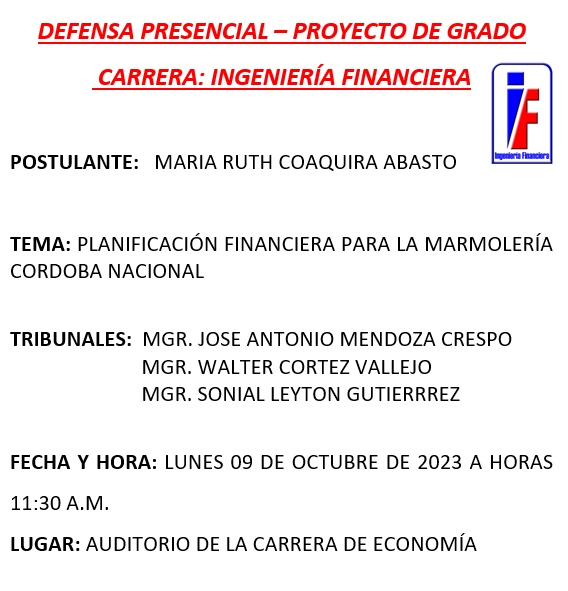 DEFENSA PRESENCIAL – PROYECTO DE GRADO

CARRERA: INGENIERÍA FINANCIERA

iF
Ingeniería Financiera

POSTULANTE: MARIA RUTH COAQUIRA ABASTO

TEMA: PLANIFICACIÓN FINANCIERA PARA LA MARMOLERÍA CORDOBA NACIONAL

TRIBUNALES: MGR. JOSE ANTONIO MENDOZA CRESPO
MGR. WALTER CORTEZ VALLEJO
MGR. SONIAL LEYTON GUTIERRREZ

FECHA Y HORA: LUNES 09 DE OCTUBRE DE 2023 A HORAS 11:30 A.M.

LUGAR: AUDITORIO DE LA CARRERA DE ECONOMÍA